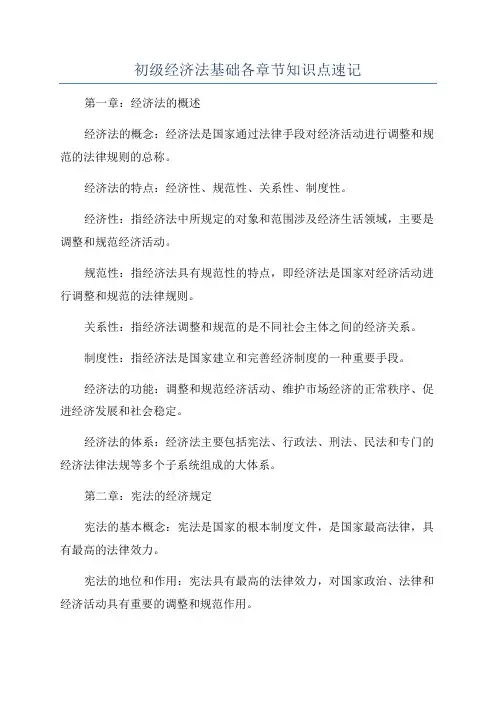 初级经济法基础各章节知识点速记

第一章：经济法的概述

经济法的概念：经济法是国家通过法律手段对经济活动进行调整和规范的法律规则的总称。

经济法的特点：经济性、规范性、关系性、制度性。

经济性：指经济法中所规定的对象和范围涉及经济生活领域，主要是调整和规范经济活动。

规范性：指经济法具有规范性的特点，即经济法是国家对经济活动进行调整和规范的法律规则。

关系性：指经济法调整和规范的是不同社会主体之间的经济关系。

制度性：指经济法是国家建立和完善经济制度的一种重要手段。

经济法的功能：调整和规范经济活动、维护市场经济的正常秩序、促进经济发展和社会稳定。

经济法的体系：经济法主要包括宪法、行政法、刑法、民法和专门的经济法律法规等多个子系统组成的大体系。

第二章：宪法的经济规定

宪法的基本概念：宪法是国家的根本制度文件，是国家最高法律，具有最高的法律效力。

宪法的地位和作用：宪法具有最高的法律效力，对国家政治、法律和经济活动具有重要的调整和规范作用。